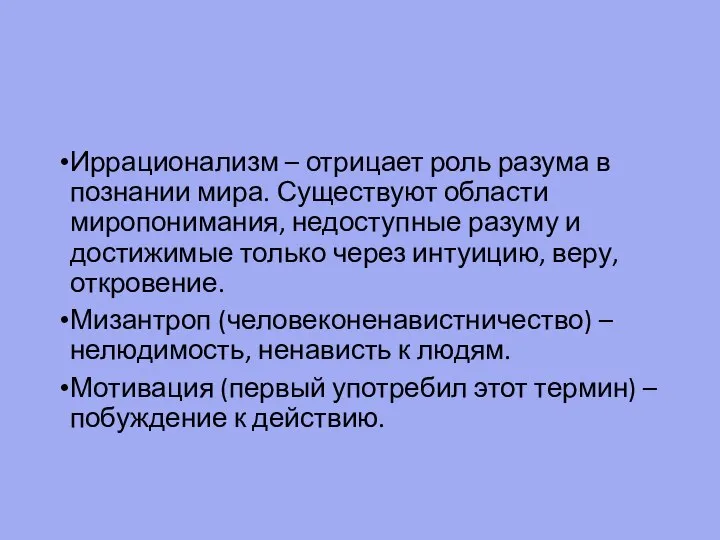 •Иррационализм – отрицает роль разума в познании мира. Существуют области миропонимания, недоступные разуму и достижимые только через интуицию, веру, откровение.

•Мизантроп (человеконенавистничество) – нелюдимость, ненависть к людям.

•Мотивация (первый употребил этот термин) – побуждение к действию.